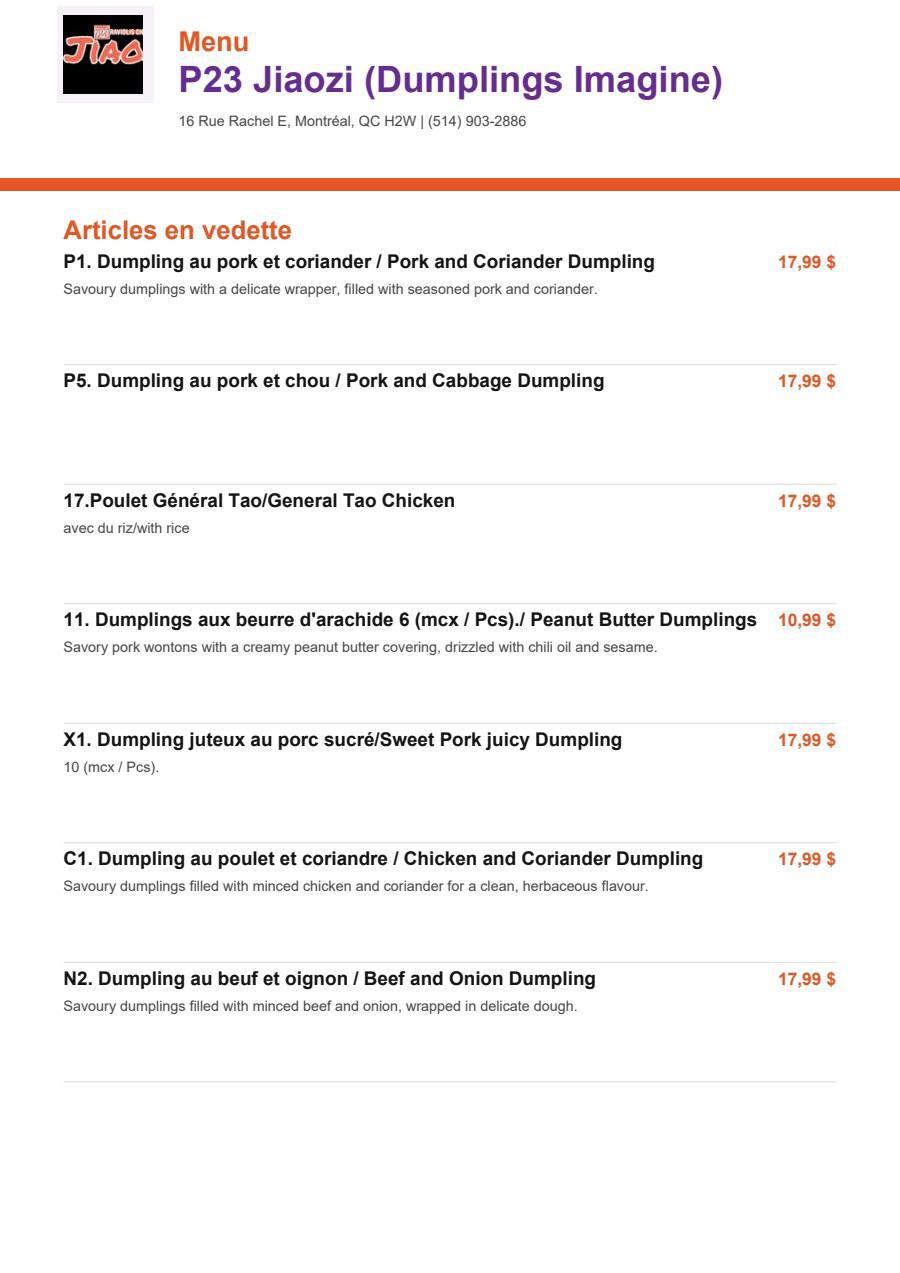 P23 RAVIOLIS CH JIAO

Menu
P23 Jiaozi (Dumplings Imagine)
16 Rue Rachel E, Montréal, QC H2W | (514) 903-2886

Articles en vedette
P1. Dumpling au pork et coriander / Pork and Coriander Dumpling 17,99 $
Savoury dumplings with a delicate wrapper, filled with seasoned pork and coriander.

P5. Dumpling au pork et chou / Pork and Cabbage Dumpling 17,99 $

17.Poulet Général Tao/General Tao Chicken 17,99 $
avec du riz/with rice

11. Dumplings aux beurre d'arachide 6 (mcx / Pcs)./ Peanut Butter Dumplings 10,99 $
Savory pork wontons with a creamy peanut butter covering, drizzled with chili oil and sesame.

X1. Dumpling juteux au porc sucré/Sweet Pork juicy Dumpling 17,99 $
10 (mcx / Pcs).

C1. Dumpling au poulet et coriandre / Chicken and Coriander Dumpling 17,99 $
Savoury dumplings filled with minced chicken and coriander for a clean, herbaceous flavour.

N2. Dumpling au beuf et oignon / Beef and Onion Dumpling 17,99 $
Savoury dumplings filled with minced beef and onion, wrapped in delicate dough.